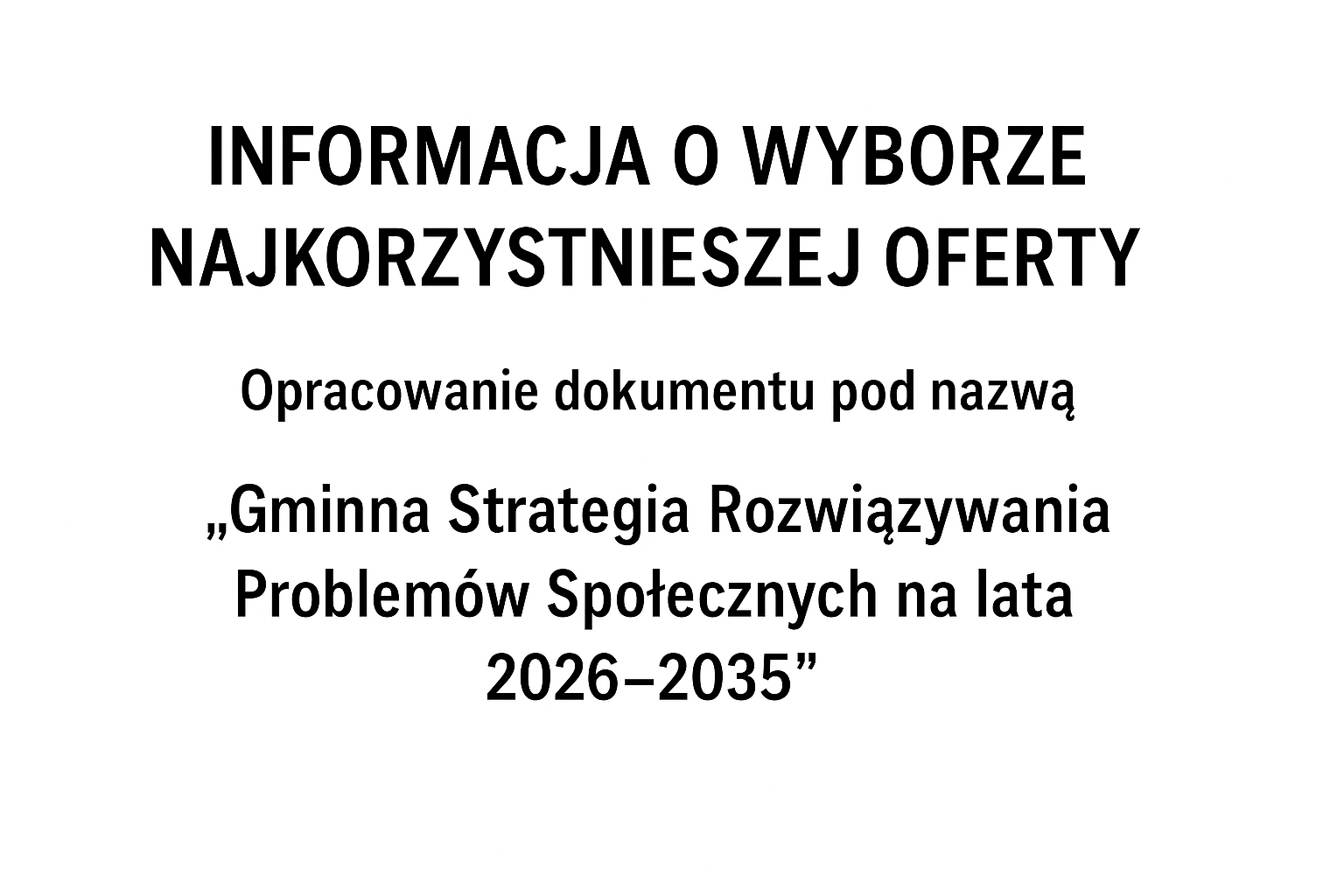 INFORMACJA O WYBORZE NAJKORZYSTNIESZEJ OFERTY

Opracowanie dokumentu pod nazwą

„Gminna Strategia Rozwiązywania Problemów Społecznych na lata 2026–2035"